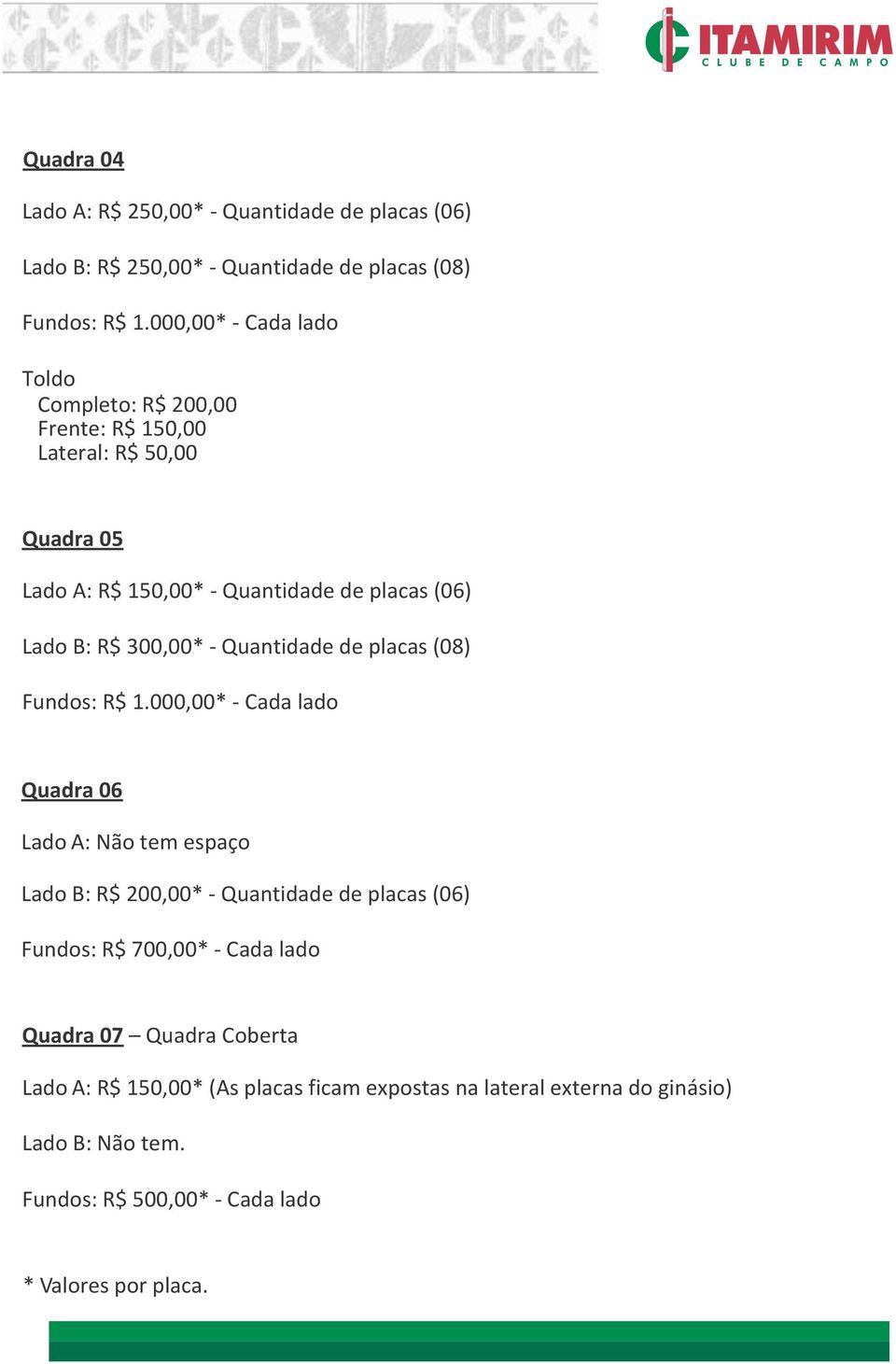 ITAMIRIM
CLUBE DE CAMPO

Quadra 04

Lado A: R$ 250,00* - Quantidade de placas (06)

Lado B: R$ 250,00* - Quantidade de placas (08)

Fundos: R$ 1.000,00* - Cada lado

Toldo
Completo: R$ 200,00
Frente: R$ 150,00
Lateral: R$ 50,00

Quadra 05

Lado A: R$ 150,00* - Quantidade de placas (06)

Lado B: R$ 300,00* - Quantidade de placas (08)

Fundos: R$ 1.000,00* - Cada lado

Quadra 06

Lado A: Não tem espaço

Lado B: R$ 200,00* - Quantidade de placas (06)

Fundos: R$ 700,00* - Cada lado

Quadra 07 – Quadra Coberta

Lado A: R$ 150,00* (As placas ficam expostas na lateral externa do ginásio)

Lado B: Não tem.

Fundos: R$ 500,00* - Cada lado

* Valores por placa.